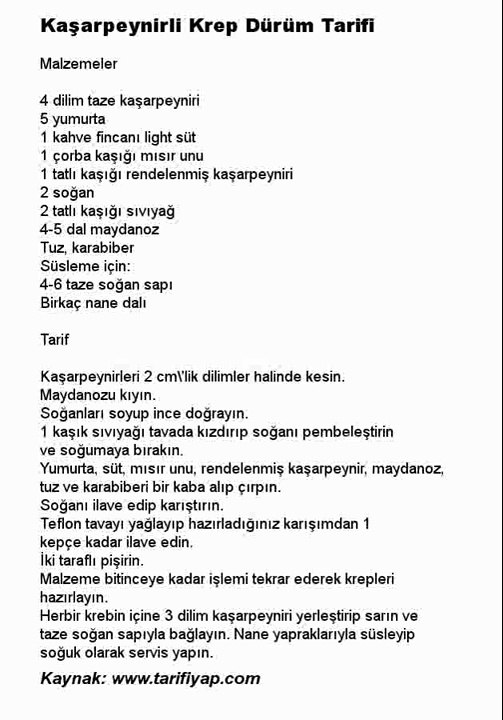 Kaşarpeynirli Krep Dürüm Tarifi

Malzemeler

4 dilim taze kaşarpeyniri
5 yumurta
1 kahve fincanı light süt
1 çorba kaşığı mısır unu
1 tatlı kaşığı rendelenmiş kaşarpeyniri
2 soğan
2 tatlı kaşığı sıvıyağ
4-5 dal maydanoz
Tuz, karabiber
Süsleme için:
4-6 taze soğan sapı
Birkaç nane dalı

Tarif

Kaşarpeynirleri 2 cm\'lik dilimler halinde kesin.
Maydanozu kıyın.
Soğanları soyup ince doğrayın.
1 kaşık sıvıyağı tavada kızdırıp soğanı pembeleştirin ve soğumaya bırakın.
Yumurta, süt, mısır unu, rendelenmiş kaşarpeynir, maydanoz, tuz ve karabiberi bir kaba alıp çırpın.
Soğanı ilave edip karıştırın.
Teflon tavayı yağlayıp hazırladığınız karışımdan 1 kepçe kadar ilave edin.
İki taraflı pişirin.
Malzeme bitinceye kadar işlemi tekrar ederek krepleri hazırlayın.
Herbir krebin içine 3 dilim kaşarpeyniri yerleştirip sarın ve taze soğan sapıyla bağlayın. Nane yapraklarıyla süsleyip soğuk olarak servis yapın.

Kaynak: www.tarifiyap.com